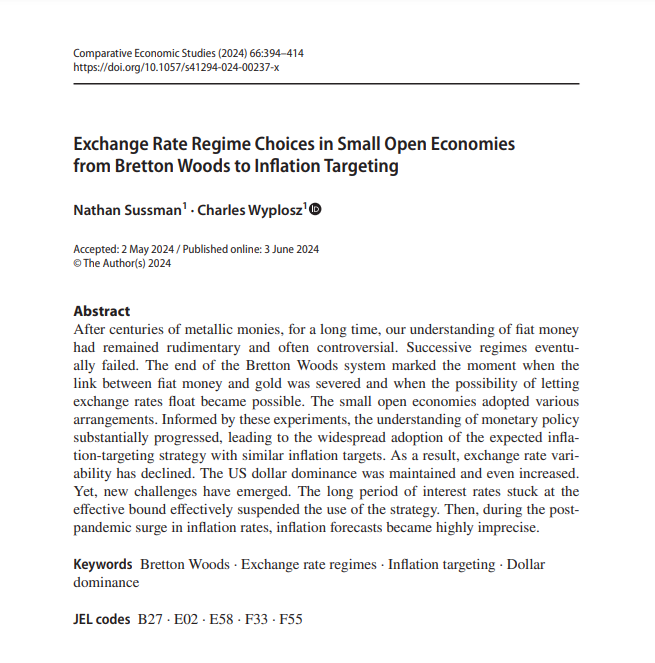 Comparative Economic Studies (2024) 66:394–414
https://doi.org/10.1057/s41294-024-00237-x

Exchange Rate Regime Choices in Small Open Economies from Bretton Woods to Inflation Targeting

Nathan Sussman$^1$ · Charles Wyplosz$^1$

Accepted: 2 May 2024 / Published online: 3 June 2024
© The Author(s) 2024

Abstract
After centuries of metallic monies, for a long time, our understanding of fiat money had remained rudimentary and often controversial. Successive regimes eventually failed. The end of the Bretton Woods system marked the moment when the link between fiat money and gold was severed and when the possibility of letting exchange rates float became possible. The small open economies adopted various arrangements. Informed by these experiments, the understanding of monetary policy substantially progressed, leading to the widespread adoption of the expected inflation-targeting strategy with similar inflation targets. As a result, exchange rate variability has declined. The US dollar dominance was maintained and even increased. Yet, new challenges have emerged. The long period of interest rates stuck at the effective bound effectively suspended the use of the strategy. Then, during the post-pandemic surge in inflation rates, inflation forecasts became highly imprecise.

Keywords Bretton Woods · Exchange rate regimes · Inflation targeting · Dollar dominance

JEL codes B27 · E02 · E58 · F33 · F55